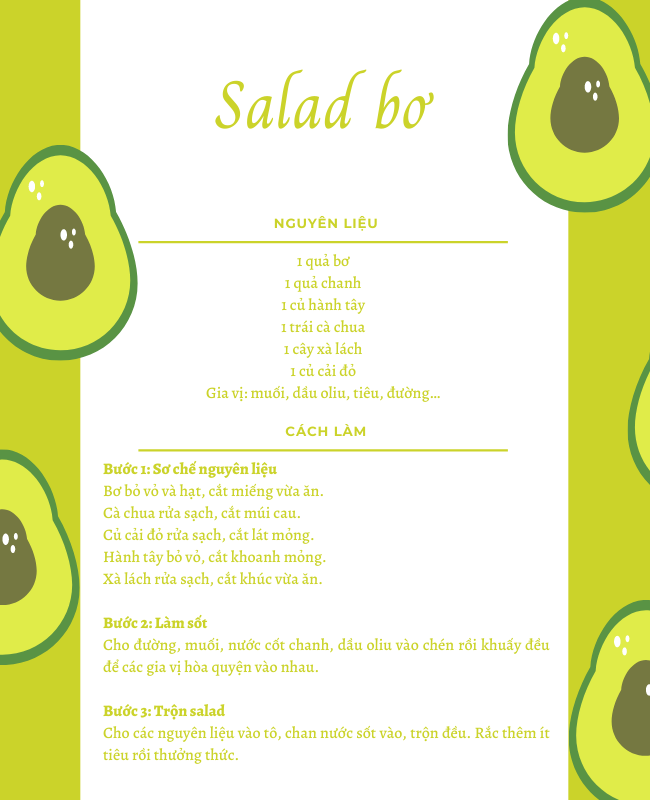 Salad bơ

NGUYÊN LIỆU

1 quả bơ
1 quả chanh
1 củ hành tây
1 trái cà chua
1 cây xà lách
1 củ cải đỏ
Gia vị: muối, dầu oliu, tiêu, đường...

CÁCH LÀM

Bước 1: Sơ chế nguyên liệu
Bơ bỏ vỏ và hạt, cắt miếng vừa ăn.
Cà chua rửa sạch, cắt múi cau.
Củ cải đỏ rửa sạch, cắt lát mỏng.
Hành tây bỏ vỏ, cắt khoanh mỏng.
Xà lách rửa sạch, cắt khúc vừa ăn.

Bước 2: Làm sốt
Cho đường, muối, nước cốt chanh, dầu oliu vào chén rồi khuấy đều để các gia vị hòa quyện vào nhau.

Bước 3: Trộn salad
Cho các nguyên liệu vào tô, chan nước sốt vào, trộn đều. Rắc thêm ít tiêu rồi thưởng thức.